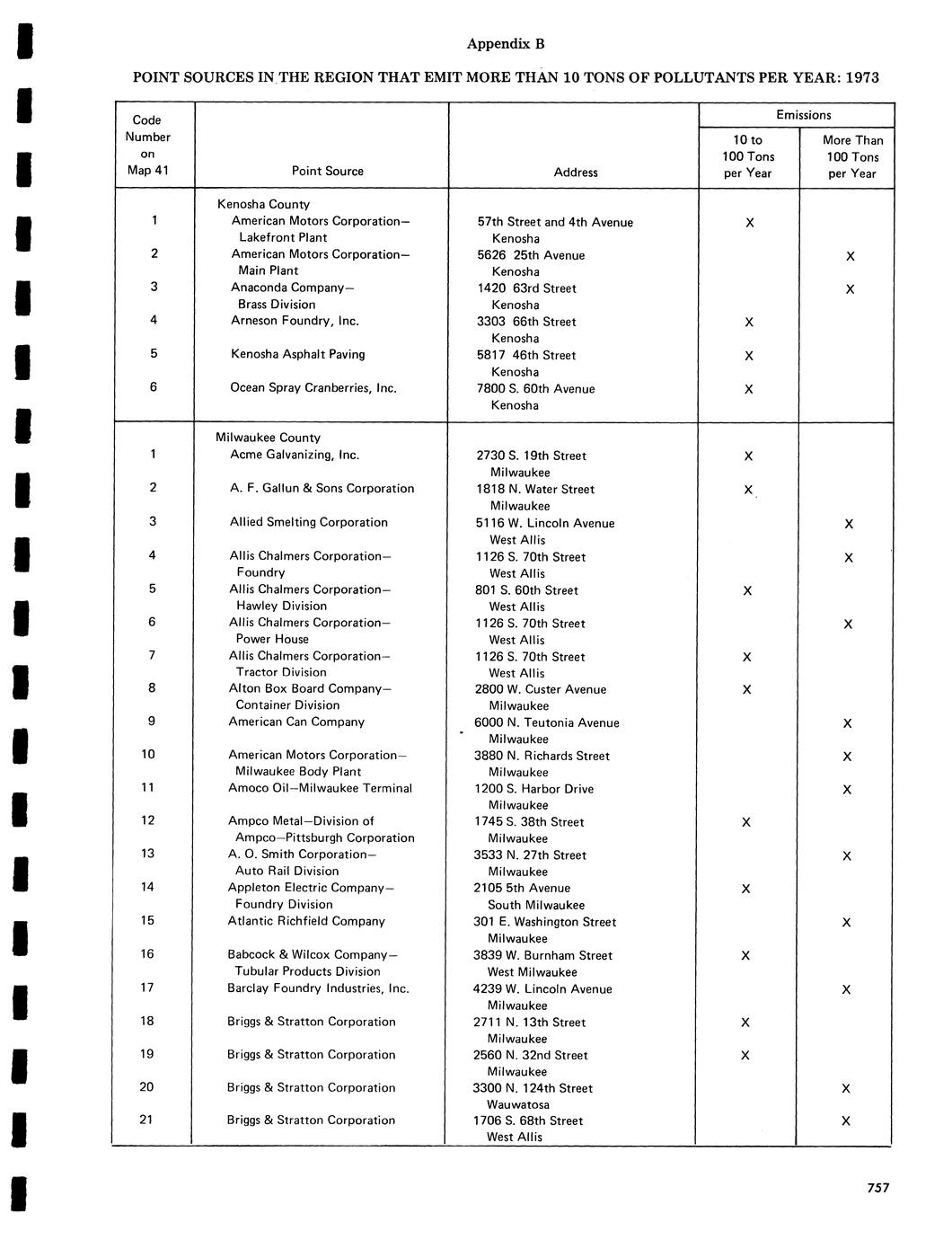 Appendix B

POINT SOURCES IN THE REGION THAT EMIT MORE THAN 10 TONS OF POLLUTANTS PER YEAR: 1973

| Code Number on Map 41 | Point Source | Address | Emissions: 10 to 100 Tons per Year | Emissions: More Than 100 Tons per Year |
|---|---|---|---|---|
| | Kenosha County | | | |
| 1 | American Motors Corporation— Lakefront Plant | 57th Street and 4th Avenue Kenosha | X | |
| 2 | American Motors Corporation— Main Plant | 5626 25th Avenue Kenosha | | X |
| 3 | Anaconda Company— Brass Division | 1420 63rd Street Kenosha | | X |
| 4 | Arneson Foundry, Inc. | 3303 66th Street Kenosha | X | |
| 5 | Kenosha Asphalt Paving | 5817 46th Street Kenosha | X | |
| 6 | Ocean Spray Cranberries, Inc. | 7800 S. 60th Avenue Kenosha | X | |
| | Milwaukee County | | | |
| 1 | Acme Galvanizing, Inc. | 2730 S. 19th Street Milwaukee | X | |
| 2 | A. F. Gallun & Sons Corporation | 1818 N. Water Street Milwaukee | X | |
| 3 | Allied Smelting Corporation | 5116 W. Lincoln Avenue West Allis | | X |
| 4 | Allis Chalmers Corporation— Foundry | 1126 S. 70th Street West Allis | | X |
| 5 | Allis Chalmers Corporation— Hawley Division | 801 S. 60th Street West Allis | X | |
| 6 | Allis Chalmers Corporation— Power House | 1126 S. 70th Street West Allis | | X |
| 7 | Allis Chalmers Corporation— Tractor Division | 1126 S. 70th Street West Allis | X | |
| 8 | Alton Box Board Company— Container Division | 2800 W. Custer Avenue Milwaukee | X | |
| 9 | American Can Company | 6000 N. Teutonia Avenue Milwaukee | | X |
| 10 | American Motors Corporation— Milwaukee Body Plant | 3880 N. Richards Street Milwaukee | | X |
| 11 | Amoco Oil—Milwaukee Terminal | 1200 S. Harbor Drive Milwaukee | | X |
| 12 | Ampco Metal—Division of Ampco—Pittsburgh Corporation | 1745 S. 38th Street Milwaukee | X | |
| 13 | A. O. Smith Corporation— Auto Rail Division | 3533 N. 27th Street Milwaukee | | X |
| 14 | Appleton Electric Company— Foundry Division | 2105 5th Avenue South Milwaukee | X | |
| 15 | Atlantic Richfield Company | 301 E. Washington Street Milwaukee | | X |
| 16 | Babcock & Wilcox Company— Tubular Products Division | 3839 W. Burnham Street West Milwaukee | X | |
| 17 | Barclay Foundry Industries, Inc. | 4239 W. Lincoln Avenue Milwaukee | | X |
| 18 | Briggs & Stratton Corporation | 2711 N. 13th Street Milwaukee | X | |
| 19 | Briggs & Stratton Corporation | 2560 N. 32nd Street Milwaukee | X | |
| 20 | Briggs & Stratton Corporation | 3300 N. 124th Street Wauwatosa | | X |
| 21 | Briggs & Stratton Corporation | 1706 S. 68th Street West Allis | | X |

757